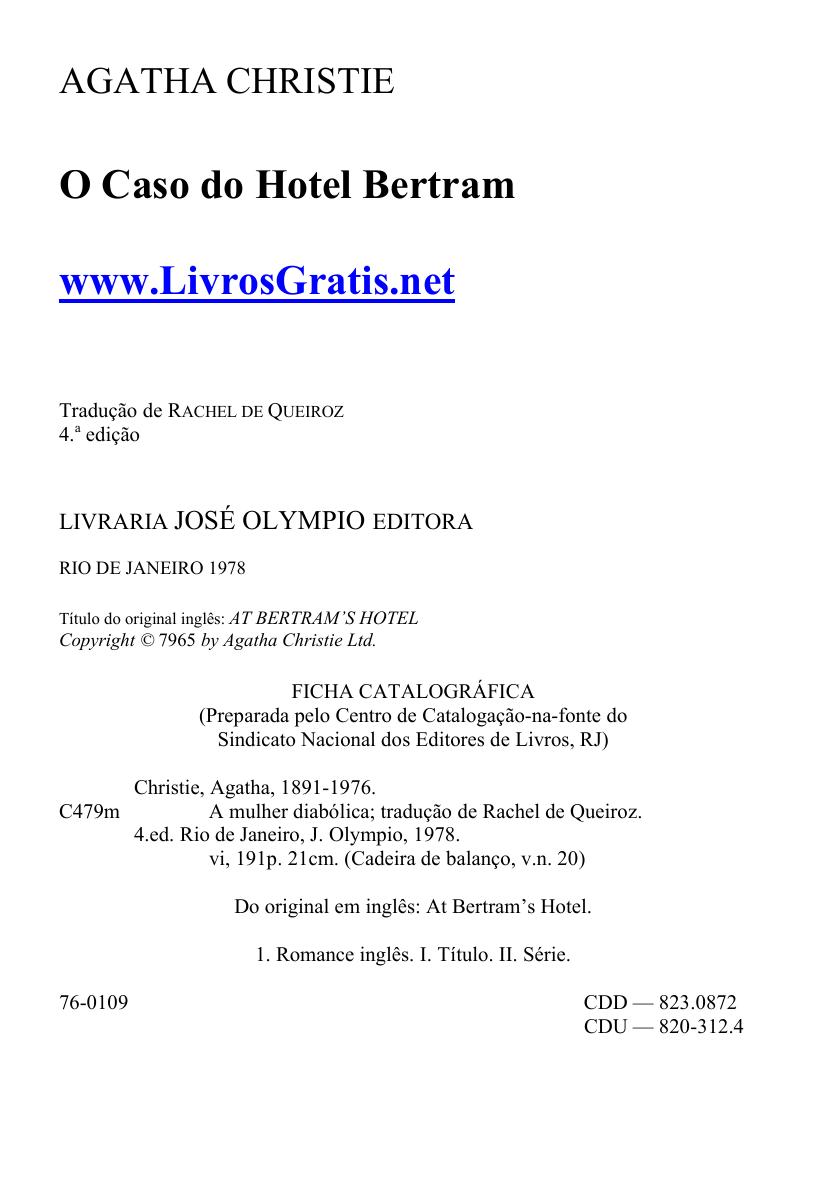 AGATHA CHRISTIE

O Caso do Hotel Bertram

www.LivrosGratis.net

Tradução de RACHEL DE QUEIROZ
4.ª edição

LIVRARIA JOSÉ OLYMPIO EDITORA

RIO DE JANEIRO 1978

Título do original inglês: AT BERTRAM'S HOTEL
Copyright © 7965 by Agatha Christie Ltd.

FICHA CATALOGRÁFICA
(Preparada pelo Centro de Catalogação-na-fonte do Sindicato Nacional dos Editores de Livros, RJ)

Christie, Agatha, 1891-1976.
C479m A mulher diabólica; tradução de Rachel de Queiroz. 4.ed. Rio de Janeiro, J. Olympio, 1978.
vi, 191p. 21cm. (Cadeira de balanço, v.n. 20)

Do original em inglês: At Bertram's Hotel.

1. Romance inglês. I. Título. II. Série.

76-0109

CDD — 823.0872
CDU — 820-312.4